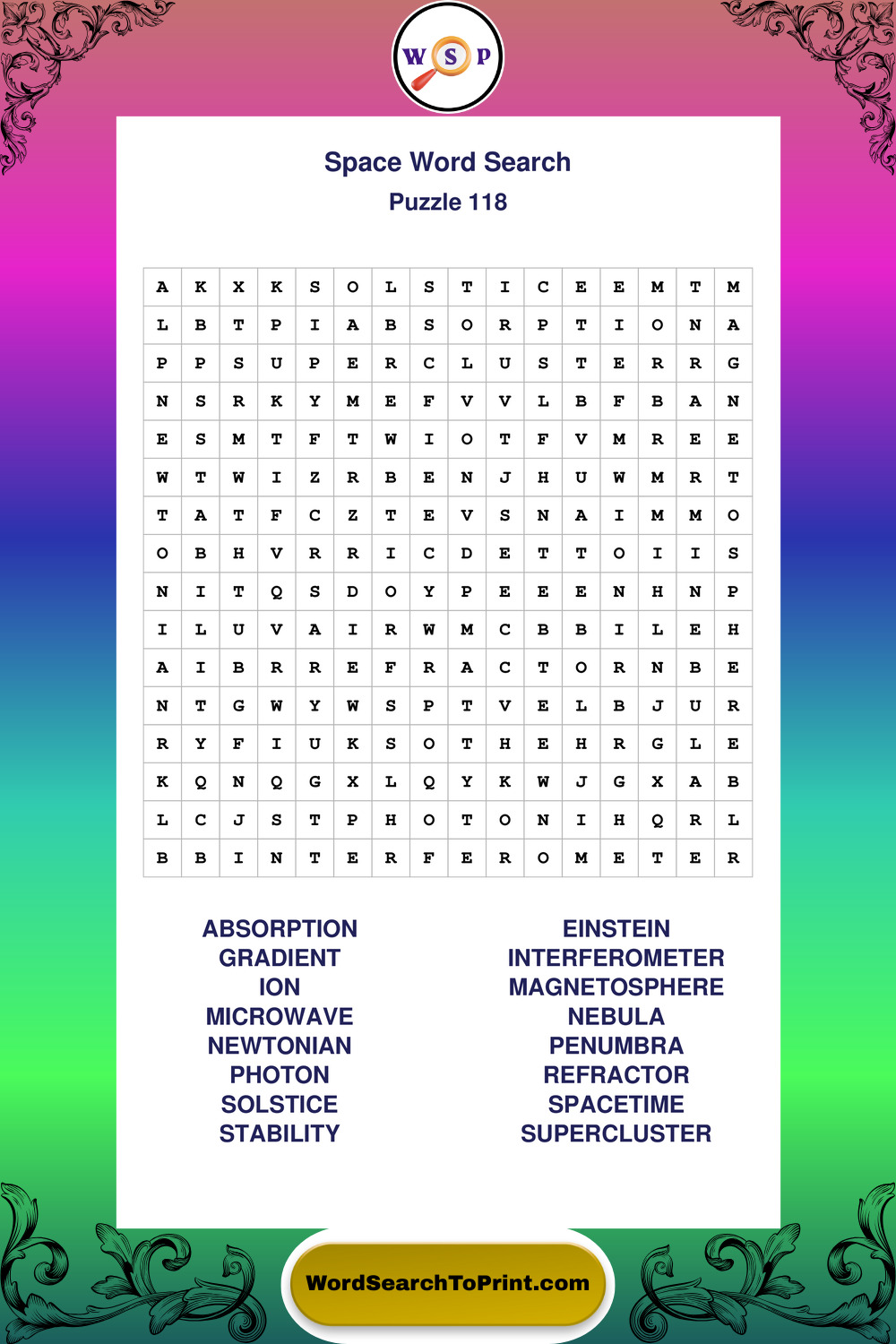 W S P

Space Word Search
Puzzle 118

| A | K | X | K | S | O | L | S | T | I | C | E | E | M | T | M |
|---|---|---|---|---|---|---|---|---|---|---|---|---|---|---|---|
| L | B | T | P | I | A | B | S | O | R | P | T | I | O | N | A |
| P | P | S | U | P | E | R | C | L | U | S | T | E | R | R | G |
| N | S | R | K | Y | M | E | F | V | V | L | B | F | B | A | N |
| E | S | M | T | F | T | W | I | O | T | F | V | M | R | E | E |
| W | T | W | I | Z | R | B | E | N | J | H | U | W | M | R | T |
| T | A | T | F | C | Z | T | E | V | S | N | A | I | M | M | O |
| O | B | H | V | R | R | I | C | D | E | T | T | O | I | I | S |
| N | I | T | Q | S | D | O | Y | P | E | E | E | N | H | N | P |
| I | L | U | V | A | I | R | W | M | C | B | B | I | L | E | H |
| A | I | B | R | R | E | F | R | A | C | T | O | R | N | B | E |
| N | T | G | W | Y | W | S | P | T | V | E | L | B | J | U | R |
| R | Y | F | I | U | K | S | O | T | H | E | H | R | G | L | E |
| K | Q | N | Q | G | X | L | Q | Y | K | W | J | G | X | A | B |
| L | C | J | S | T | P | H | O | T | O | N | I | H | Q | R | L |
| B | B | I | N | T | E | R | F | E | R | O | M | E | T | E | R |

ABSORPTION
GRADIENT
ION
MICROWAVE
NEWTONIAN
PHOTON
SOLSTICE
STABILITY

EINSTEIN
INTERFEROMETER
MAGNETOSPHERE
NEBULA
PENUMBRA
REFRACTOR
SPACETIME
SUPERCLUSTER

WordSearchToPrint.com